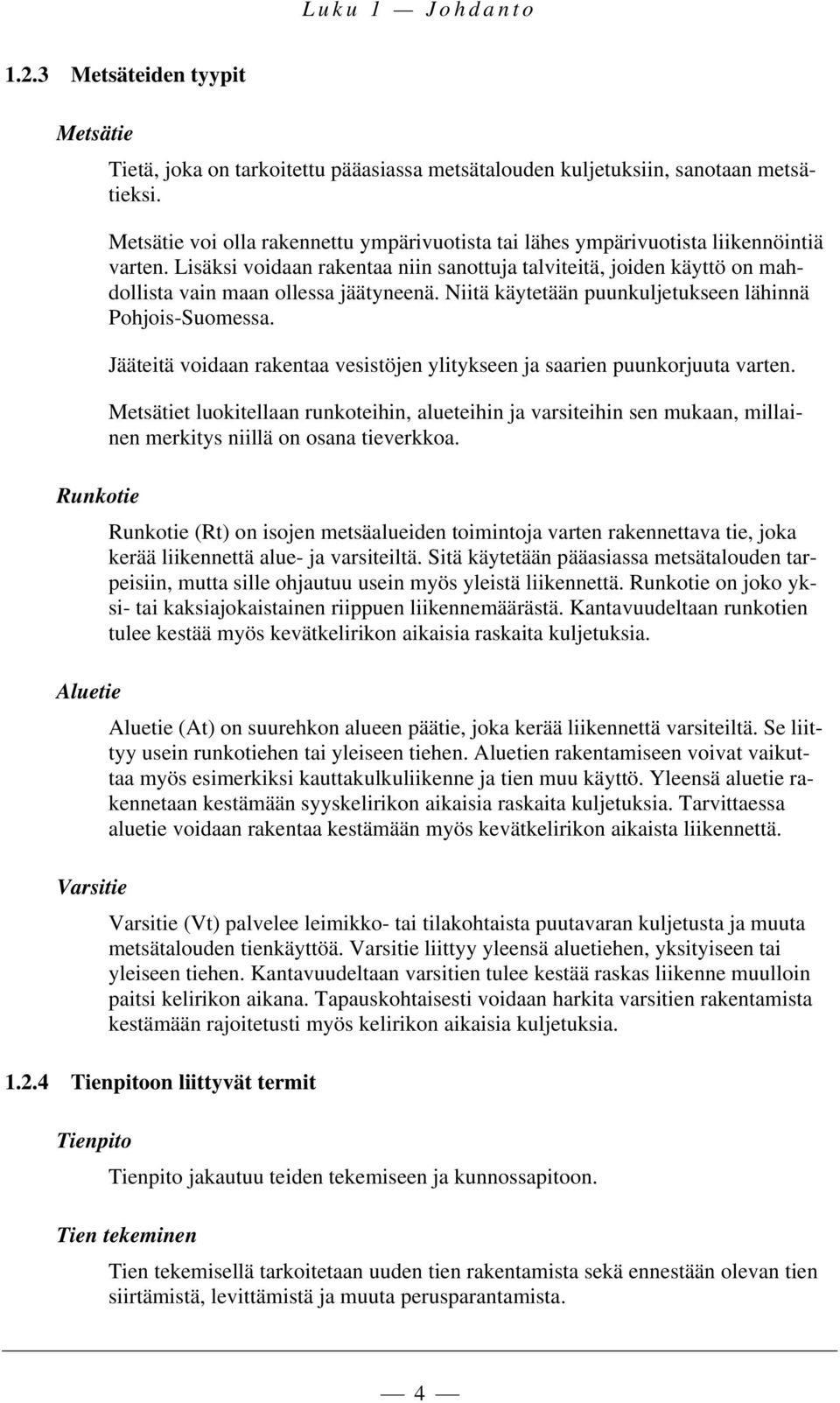 Luku 1 — Johdanto

1.2.3 Metsäteiden tyypit

Metsätie

Tietä, joka on tarkoitettu pääasiassa metsätalouden kuljetuksiin, sanotaan metsätieksi.

Metsätie voi olla rakennettu ympärivuotista tai lähes ympärivuotista liikennöintiä varten. Lisäksi voidaan rakentaa niin sanottuja talviteitä, joiden käyttö on mahdollista vain maan ollessa jäätyneenä. Niitä käytetään puunkuljetukseen lähinnä Pohjois-Suomessa.

Jääteitä voidaan rakentaa vesistöjen ylitykseen ja saarien puunkorjuuta varten.

Metsätiet luokitellaan runkoteihin, alueteihin ja varsiteihin sen mukaan, millainen merkitys niillä on osana tieverkkoa.

Runkotie

Runkotie (Rt) on isojen metsäalueiden toimintoja varten rakennettava tie, joka kerää liikennettä alue- ja varsiteiltä. Sitä käytetään pääasiassa metsätalouden tarpeisiin, mutta sille ohjautuu usein myös yleistä liikennettä. Runkotie on joko yksi- tai kaksiajokaistainen riippuen liikennemäärästä. Kantavuudeltaan runkotien tulee kestää myös kevätkelirikon aikaisia raskaita kuljetuksia.

Aluetie

Aluetie (At) on suurehkon alueen päätie, joka kerää liikennettä varsiteiltä. Se liittyy usein runkotiehen tai yleiseen tiehen. Aluetien rakentamiseen voivat vaikuttaa myös esimerkiksi kauttakulkuliikenne ja tien muu käyttö. Yleensä aluetie rakennetaan kestämään syyskelirikon aikaisia raskaita kuljetuksia. Tarvittaessa aluetie voidaan rakentaa kestämään myös kevätkelirikon aikaista liikennettä.

Varsitie

Varsitie (Vt) palvelee leimikko- tai tilakohtaista puutavaran kuljetusta ja muuta metsätalouden tienkäyttöä. Varsitie liittyy yleensä aluetiehen, yksityiseen tai yleiseen tiehen. Kantavuudeltaan varsitien tulee kestää raskas liikenne muulloin paitsi kelirikon aikana. Tapauskohtaisesti voidaan harkita varsitien rakentamista kestämään rajoitetusti myös kelirikon aikaisia kuljetuksia.

1.2.4 Tienpitoon liittyvät termit

Tienpito

Tienpito jakautuu teiden tekemiseen ja kunnossapitoon.

Tien tekeminen

Tien tekemisellä tarkoitetaan uuden tien rakentamista sekä ennestään olevan tien siirtämistä, levittämistä ja muuta perusparantamista.

— 4 —